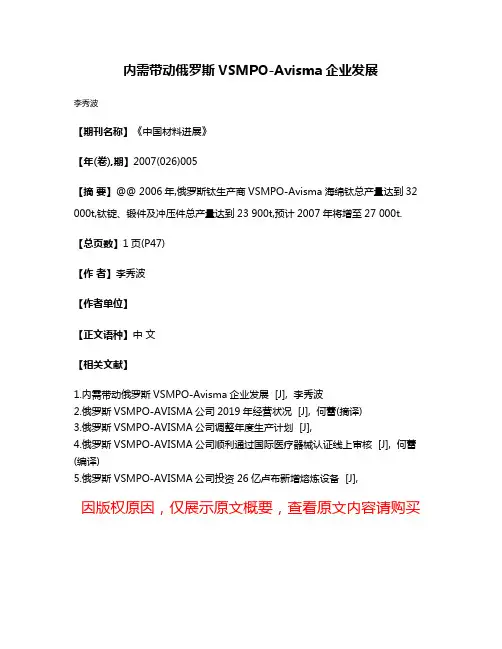 内需带动俄罗斯 VSMPO-Avisma 企业发展

李秀波

【期刊名称】《中国材料进展》

【年(卷),期】2007(026)005

【摘 要】@@ 2006 年,俄罗斯钛生产商 VSMPO-Avisma 海绵钛总产量达到 32 000t,钛锭、锻件及冲压件总产量达到 23 900t,预计 2007 年将增至 27 000t.

【总页数】1 页(P47)

【作 者】李秀波

【作者单位】

【正文语种】中 文

【相关文献】

1.内需带动俄罗斯 VSMPO-Avisma 企业发展 [J], 李秀波
2.俄罗斯 VSMPO-AVISMA 公司 2019 年经营状况 [J], 何蕾(摘译)
3.俄罗斯 VSMPO-AVISMA 公司调整年度生产计划 [J],
4.俄罗斯 VSMPO-AVISMA 公司顺利通过国际医疗器械认证线上审核 [J], 何蕾(编译)
5.俄罗斯 VSMPO-AVISMA 公司投资 26 亿卢布新增熔炼设备 [J],

因版权原因，仅展示原文概要，查看原文内容请购买